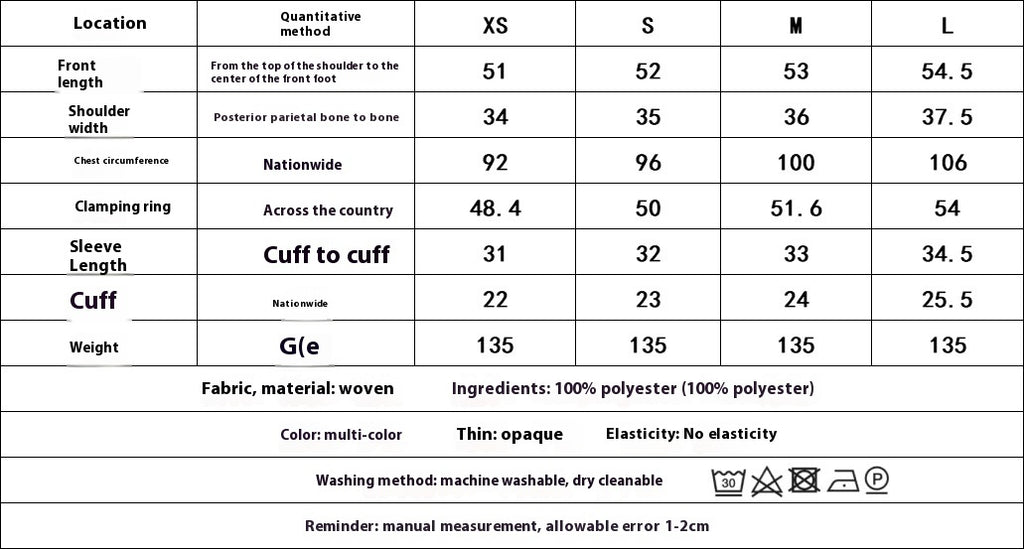 | Location | Quantitative method | XS | S | M | L |
|---|---|---|---|---|---|
| Front length | From the top of the shoulder to the center of the front foot | 51 | 52 | 53 | 54.5 |
| Shoulder width | Posterior parietal bone to bone | 34 | 35 | 36 | 37.5 |
| Chest circumference | Nationwide | 92 | 96 | 100 | 106 |
| Clamping ring | Across the country | 48.4 | 50 | 51.6 | 54 |
| Sleeve Length | Cuff to cuff | 31 | 32 | 33 | 34.5 |
| Cuff | Nationwide | 22 | 23 | 24 | 25.5 |
| Weight | G(e | 135 | 135 | 135 | 135 |

Fabric, material: woven Ingredients: 100% polyester (100% polyester)

Color: multi-color Thin: opaque Elasticity: No elasticity

Washing method: machine washable, dry cleanable 30 P

Reminder: manual measurement, allowable error 1-2cm